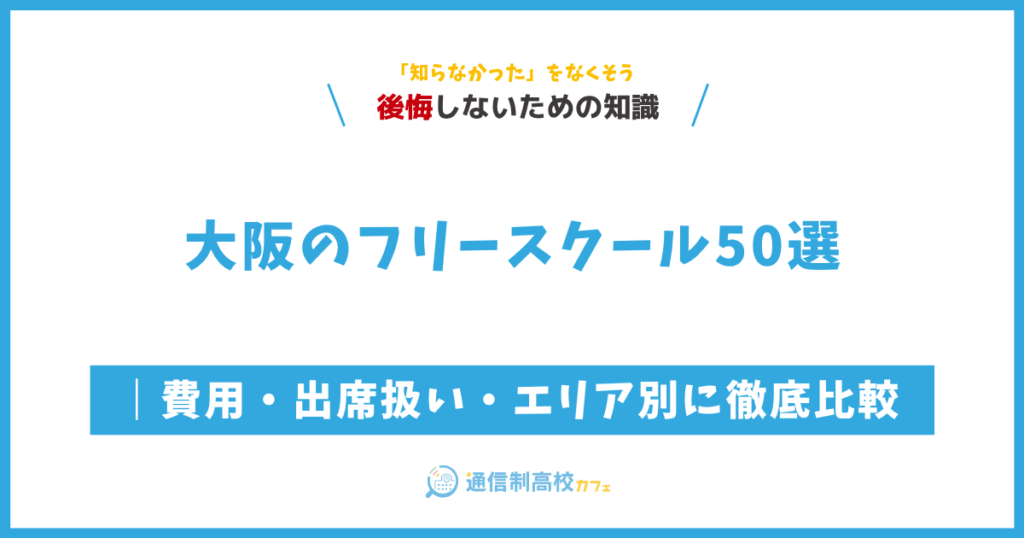 「知らなかった」をなくそう

後悔しないための知識

大阪のフリースクール50選

｜費用・出席扱い・エリア別に徹底比較

通信制高校カフェ